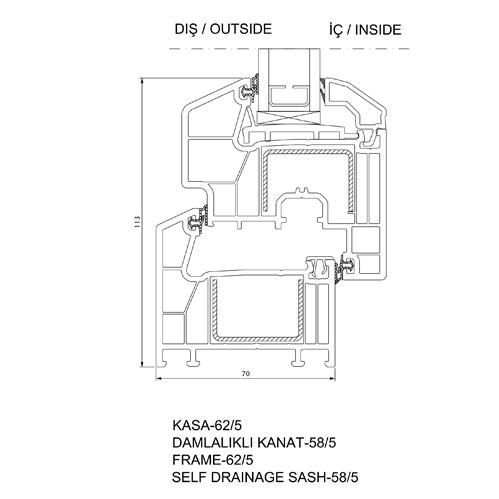 DIŞ / OUTSIDE İÇ / INSIDE

113

70

KASA-62/5
DAMLALIKLI KANAT-58/5
FRAME-62/5
SELF DRAINAGE SASH-58/5